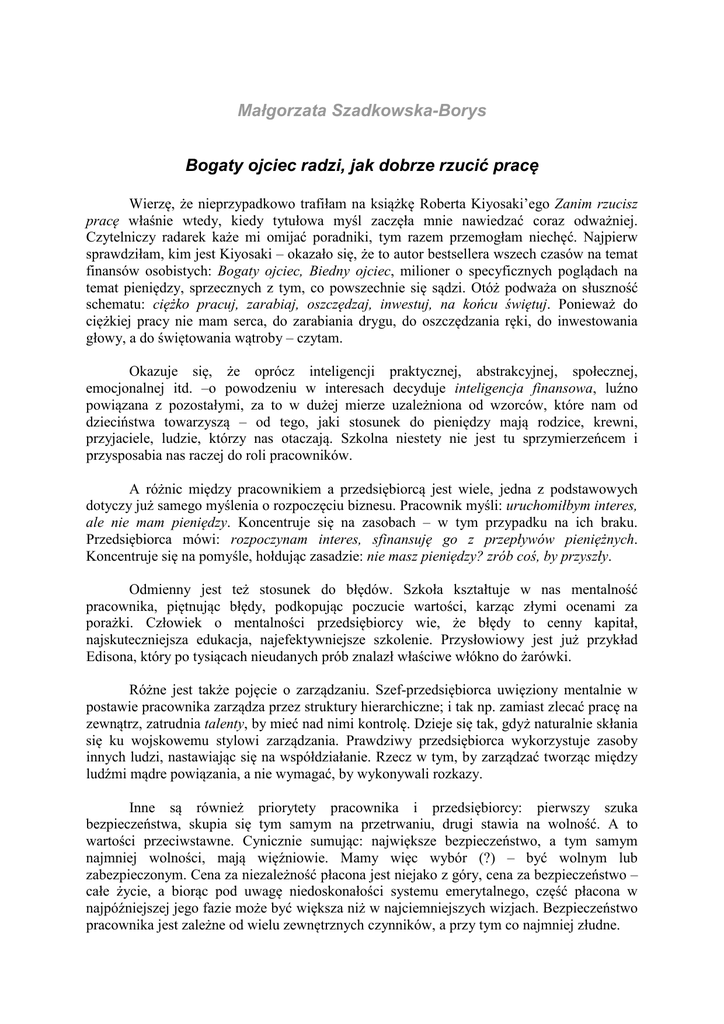 Małgorzata Szadkowska-Borys

Bogaty ojciec radzi, jak dobrze rzucić pracę

Wierzę, że nieprzypadkowo trafiłam na książkę Roberta Kiyosaki'ego Zanim rzucisz pracę właśnie wtedy, kiedy tytułowa myśl zaczęła mnie nawiedzać coraz odważniej. Czytelniczy radarek każe mi omijać poradniki, tym razem przemogłam niechęć. Najpierw sprawdziłam, kim jest Kiyosaki – okazało się, że to autor bestsellera wszech czasów na temat finansów osobistych: Bogaty ojciec, Biedny ojciec, milioner o specyficznych poglądach na temat pieniędzy, sprzecznych z tym, co powszechnie się sądzi. Otóż podważa on słuszność schematu: ciężko pracuj, zarabiaj, oszczędzaj, inwestuj, na końcu świętuj. Ponieważ do ciężkiej pracy nie mam serca, do zarabiania drygu, do oszczędzania ręki, do inwestowania głowy, a do świętowania wątroby – czytam.

Okazuje się, że oprócz inteligencji praktycznej, abstrakcyjnej, społecznej, emocjonalnej itd. –o powodzeniu w interesach decyduje inteligencja finansowa, luźno powiązana z pozostałymi, za to w dużej mierze uzależniona od wzorców, które nam od dzieciństwa towarzyszą – od tego, jaki stosunek do pieniędzy mają rodzice, krewni, przyjaciele, ludzie, którzy nas otaczają. Szkolna niestety nie jest tu sprzymierzeńcem i przysposabia nas raczej do roli pracowników.

A różnic między pracownikiem a przedsiębiorcą jest wiele, jedna z podstawowych dotyczy już samego myślenia o rozpoczęciu biznesu. Pracownik myśli: uruchomiłbym interes, ale nie mam pieniędzy. Koncentruje się na zasobach – w tym przypadku na ich braku. Przedsiębiorca mówi: rozpoczynam interes, sfinansuję go z przepływów pieniężnych. Koncentruje się na pomyśle, hołdując zasadzie: nie masz pieniędzy? zrób coś, by przyszły.

Odmienny jest też stosunek do błędów. Szkoła kształtuje w nas mentalność pracownika, piętnując błędy, podkopując poczucie wartości, karząc złymi ocenami za porażki. Człowiek o mentalności przedsiębiorcy wie, że błędy to cenny kapitał, najskuteczniejsza edukacja, najefektywniejsze szkolenie. Przysłowiowy jest już przykład Edisona, który po tysiącach nieudanych prób znalazł właściwe włókno do żarówki.

Różne jest także pojęcie o zarządzaniu. Szef-przedsiębiorca uwięziony mentalnie w postawie pracownika zarządza przez struktury hierarchiczne; i tak np. zamiast zlecać pracę na zewnątrz, zatrudnia talenty, by mieć nad nimi kontrolę. Dzieje się tak, gdyż naturalnie skłania się ku wojskowemu stylowi zarządzania. Prawdziwy przedsiębiorca wykorzystuje zasoby innych ludzi, nastawiając się na współdziałanie. Rzecz w tym, by zarządzać tworząc między ludźmi mądre powiązania, a nie wymagać, by wykonywali rozkazy.

Inne są również priorytety pracownika i przedsiębiorcy: pierwszy szuka bezpieczeństwa, skupia się tym samym na przetrwaniu, drugi stawia na wolność. A to wartości przeciwstawne. Cynicznie sumując: największe bezpieczeństwo, a tym samym najmniej wolności, mają więźniowie. Mamy więc wybór (?) – być wolnym lub zabezpieczonym. Cena za niezależność płacona jest niejako z góry, cena za bezpieczeństwo – całe życie, a biorąc pod uwagę niedoskonałości systemu emerytalnego, część płacona w najpóźniejszej jego fazie może być większa niż w najciemniejszych wizjach. Bezpieczeństwo pracownika jest zależne od wielu zewnętrznych czynników, a przy tym co najmniej złudne.